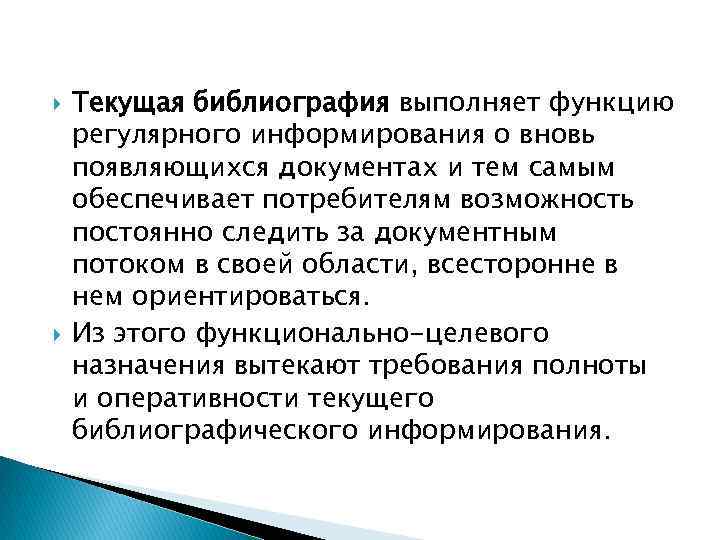 Текущая библиография выполняет функцию регулярного информирования о вновь появляющихся документах и тем самым обеспечивает потребителям возможность постоянно следить за документным потоком в своей области, всесторонне в нем ориентироваться.

Из этого функционально-целевого назначения вытекают требования полноты и оперативности текущего библиографического информирования.